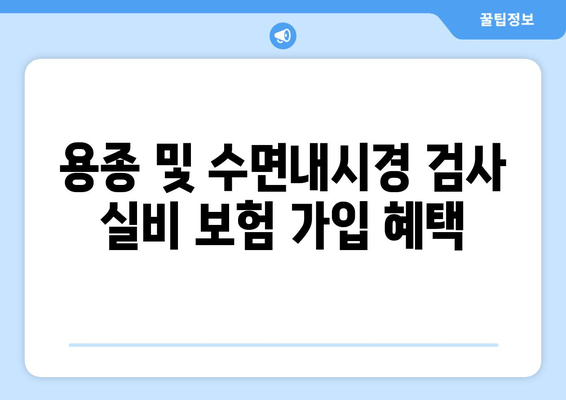 꿀팁정보

용종 및 수면내시경 검사 실비 보험 가입 혜택